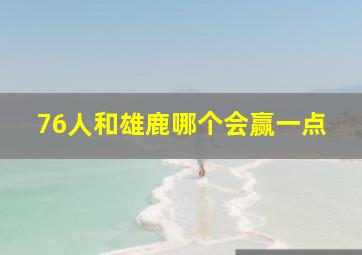 76人和雄鹿哪个会赢一点